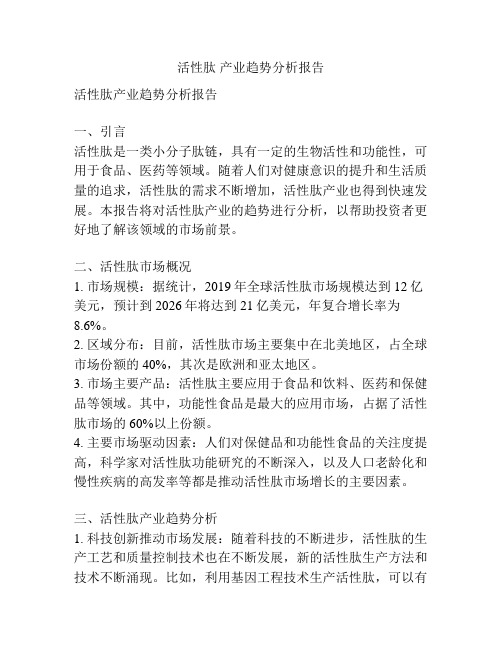 活性肽 产业趋势分析报告

活性肽产业趋势分析报告

一、引言
活性肽是一类小分子肽链，具有一定的生物活性和功能性，可用于食品、医药等领域。随着人们对健康意识的提升和生活质量的追求，活性肽的需求不断增加，活性肽产业也得到快速发展。本报告将对活性肽产业的趋势进行分析，以帮助投资者更好地了解该领域的市场前景。

二、活性肽市场概况
1. 市场规模：据统计，2019 年全球活性肽市场规模达到 12 亿美元，预计到 2026 年将达到 21 亿美元，年复合增长率为 8.6%。
2. 区域分布：目前，活性肽市场主要集中在北美地区，占全球市场份额的 40%，其次是欧洲和亚太地区。
3. 市场主要产品：活性肽主要应用于食品和饮料、医药和保健品等领域。其中，功能性食品是最大的应用市场，占据了活性肽市场的 60%以上份额。
4. 主要市场驱动因素：人们对保健品和功能性食品的关注度提高，科学家对活性肽功能研究的不断深入，以及人口老龄化和慢性疾病的高发率等都是推动活性肽市场增长的主要因素。

三、活性肽产业趋势分析
1. 科技创新推动市场发展：随着科技的不断进步，活性肽的生产工艺和质量控制技术也在不断发展，新的活性肽生产方法和技术不断涌现。比如，利用基因工程技术生产活性肽，可以有